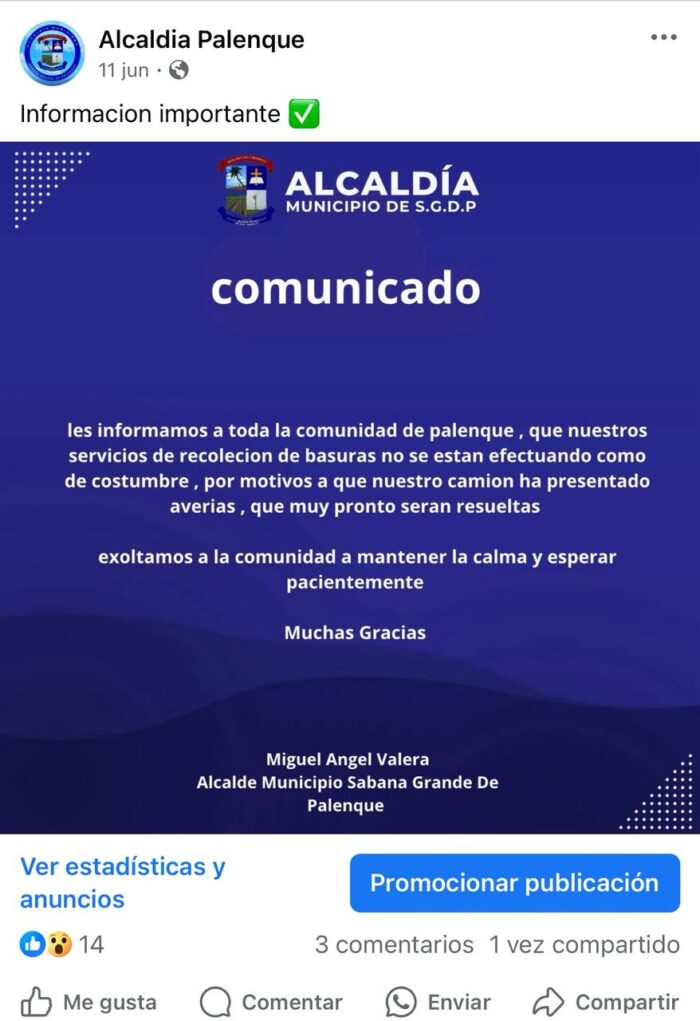 Alcaldia Palenque
11 jun ·

Informacion importante ✅

ALCALDÍA
MUNICIPIO DE S.G.D.P

comunicado

les informamos a toda la comunidad de palenque , que nuestros servicios de recolecion de basuras no se estan efectuando como de costumbre , por motivos a que nuestro camion ha presentado averias , que muy pronto seran resueltas

exoltamos a la comunidad a mantener la calma y esperar pacientemente

Muchas Gracias

Miguel Angel Valera
Alcalde Municipio Sabana Grande De Palenque

Ver estadísticas y anuncios

Promocionar publicación

14

3 comentarios 1 vez compartido

Me gusta Comentar Enviar Compartir